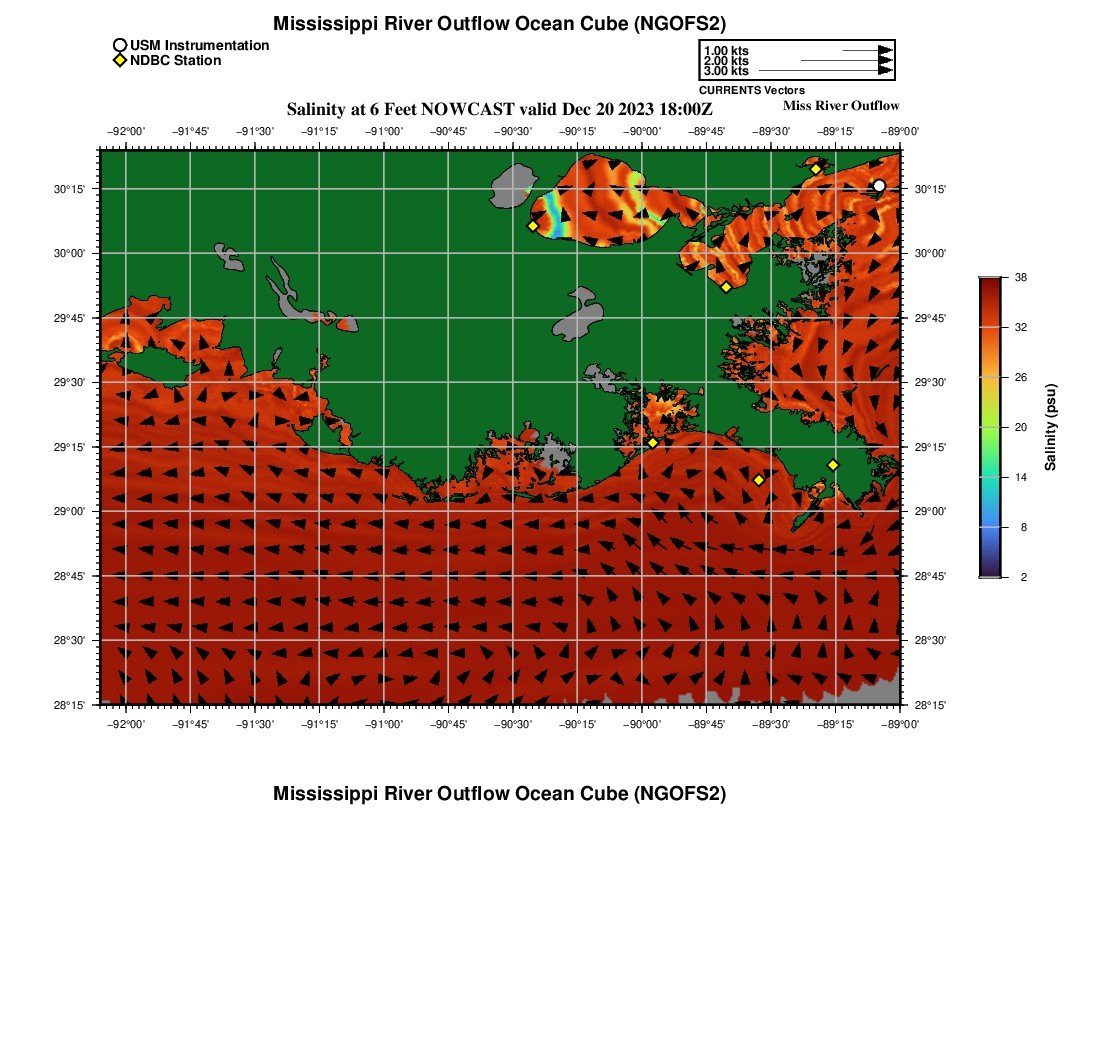 Mississippi River Outflow Ocean Cube (NGOFS2)

USM Instrumentation
NDBC Station

1.00 kts
2.00 kts
3.00 kts
CURRENTS Vectors

Salinity at 6 Feet NOWCAST valid Dec 20 2023 18:00Z

Miss River Outflow

−92°00' −91°45' −91°30' −91°15' −91°00' −90°45' −90°30' −90°15' −90°00' −89°45' −89°30' −89°15' −89°00'

30°15' 30°00' 29°45' 29°30' 29°15' 29°00' 28°45' 28°30' 28°15'

30°15' 30°00' 29°45' 29°30' 29°15' 29°00' 28°45' 28°30' 28°15'

−92°00' −91°45' −91°30' −91°15' −91°00' −90°45' −90°30' −90°15' −90°00' −89°45' −89°30' −89°15' −89°00'

38 32 26 20 14 8 2

Salinity (psu)

Mississippi River Outflow Ocean Cube (NGOFS2)